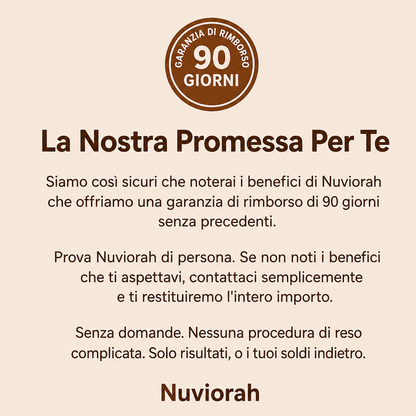 GARANZIA DI RIMBORSO
90
GIORNI

La Nostra Promessa Per Te

Siamo così sicuri che noterai i benefici di Nuviorah che offriamo una garanzia di rimborso di 90 giorni senza precedenti.

Prova Nuviorah di persona. Se non noti i benefici che ti aspettavi, contattaci semplicemente e ti restituiremo l'intero importo.

Senza domande. Nessuna procedura di reso complicata. Solo risultati, o i tuoi soldi indietro.

Nuviorah